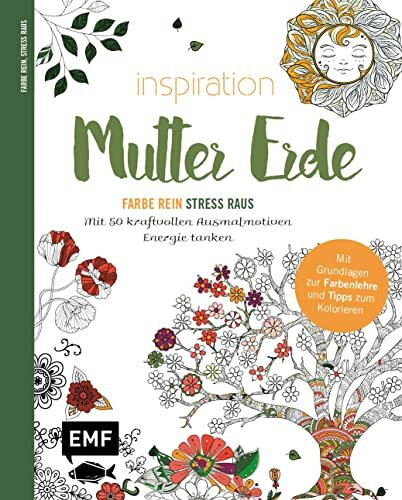 FARBE REIN, STRESS RAUS

inspiration

Mutter Erde

FARBE REIN STRESS RAUS

Mit 50 kraftvollen Ausmalmotiven Energie tanken

Mit Grundlagen zur Farbenlehre und Tipps zum Kolorieren

EMF